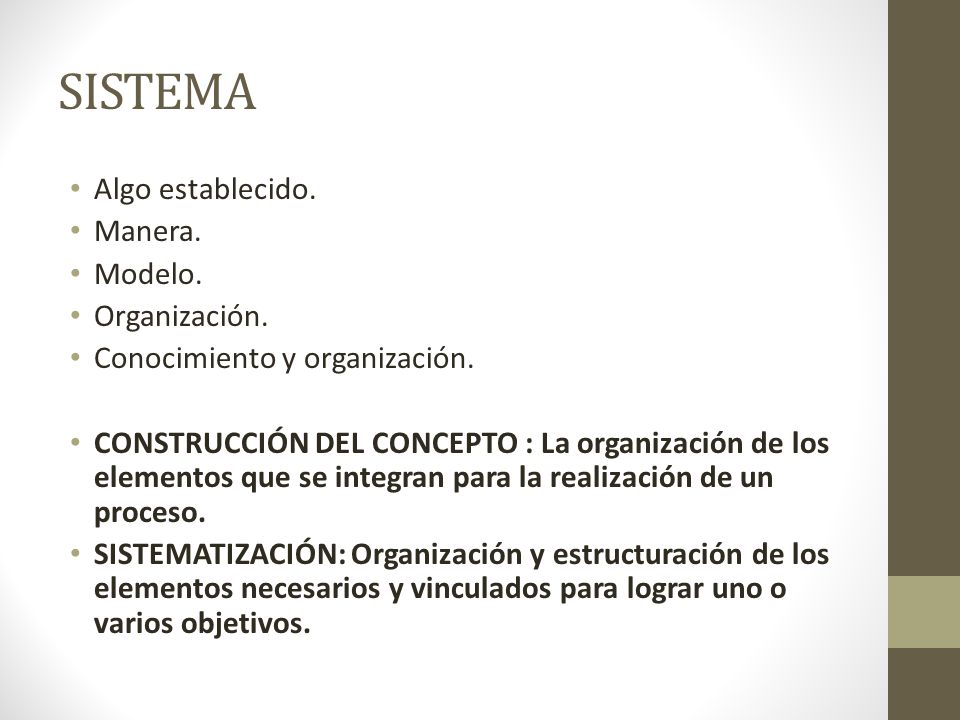 SISTEMA

• Algo establecido.
• Manera.
• Modelo.
• Organización.
• Conocimiento y organización.

• CONSTRUCCIÓN DEL CONCEPTO : La organización de los elementos que se integran para la realización de un proceso.
• SISTEMATIZACIÓN: Organización y estructuración de los elementos necesarios y vinculados para lograr uno o varios objetivos.